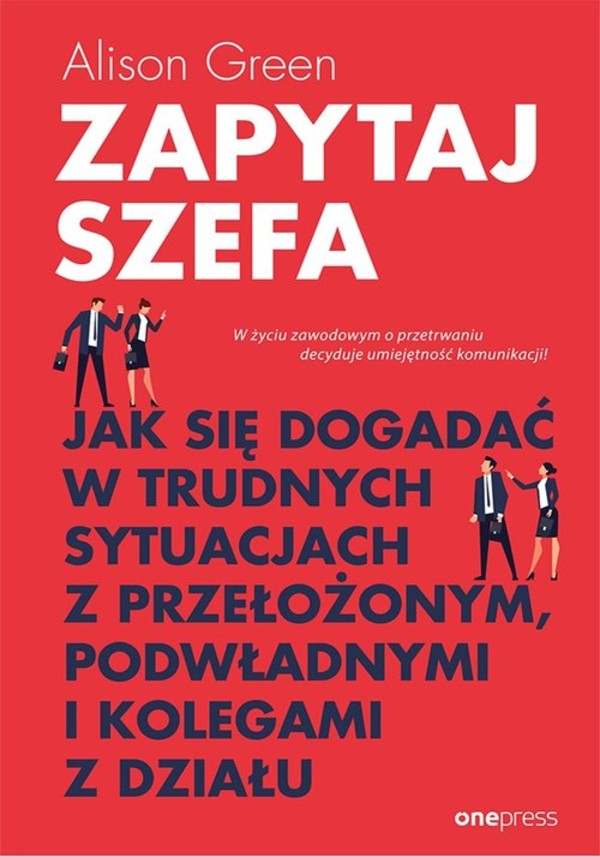 Alison Green

ZAPYTAJ SZEFA

W życiu zawodowym o przetrwaniu decyduje umiejętność komunikacji!

JAK SIĘ DOGADAĆ W TRUDNYCH SYTUACJACH Z PRZEŁOŻONYM, PODWŁADNYMI I KOLEGAMI Z DZIAŁU

onepress